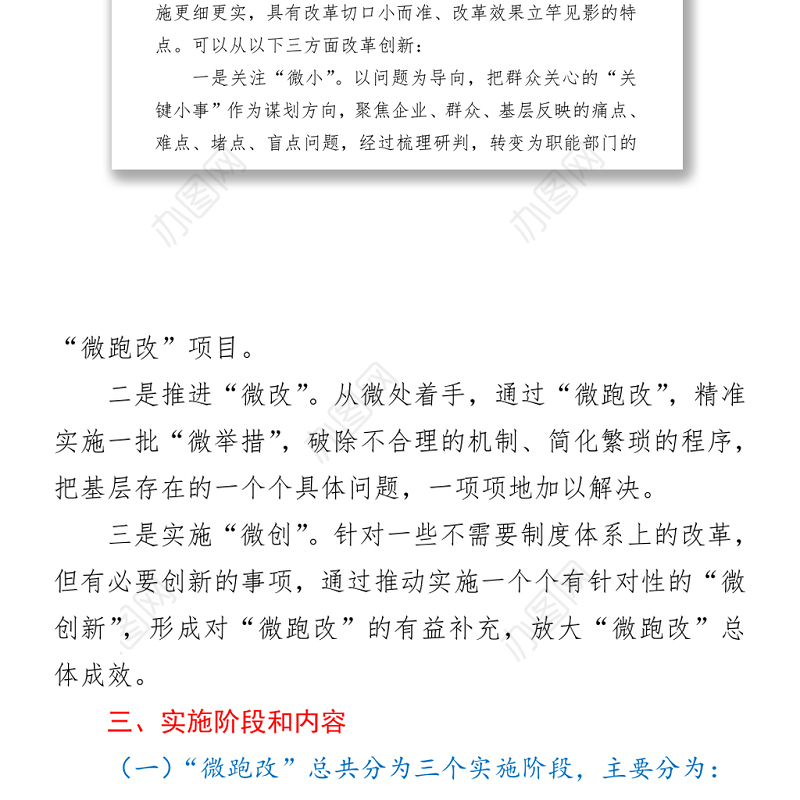 施更细更实，具有改革切口小而准、改革效果立竿见影的特点。可以从以下三方面改革创新：

一是关注“微小”。以问题为导向，把群众关心的“关键小事”作为谋划方向，聚焦企业、群众、基层反映的痛点、难点、堵点、盲点问题，经过梳理研判，转变为职能部门的

办图网　办图网

“微跑改”项目。

二是推进“微改”。从微处着手，通过“微跑改”，精准实施一批“微举措”，破除不合理的机制、简化繁琐的程序，把基层存在的一个个具体问题，一项项地加以解决。

三是实施“微创”。针对一些不需要制度体系上的改革，但有必要创新的事项，通过推动实施一个个有针对性的“微创新”，形成对“微跑改”的有益补充，放大“微跑改”总体成效。

三、实施阶段和内容

（一）“微跑改”总共分为三个实施阶段，主要分为：